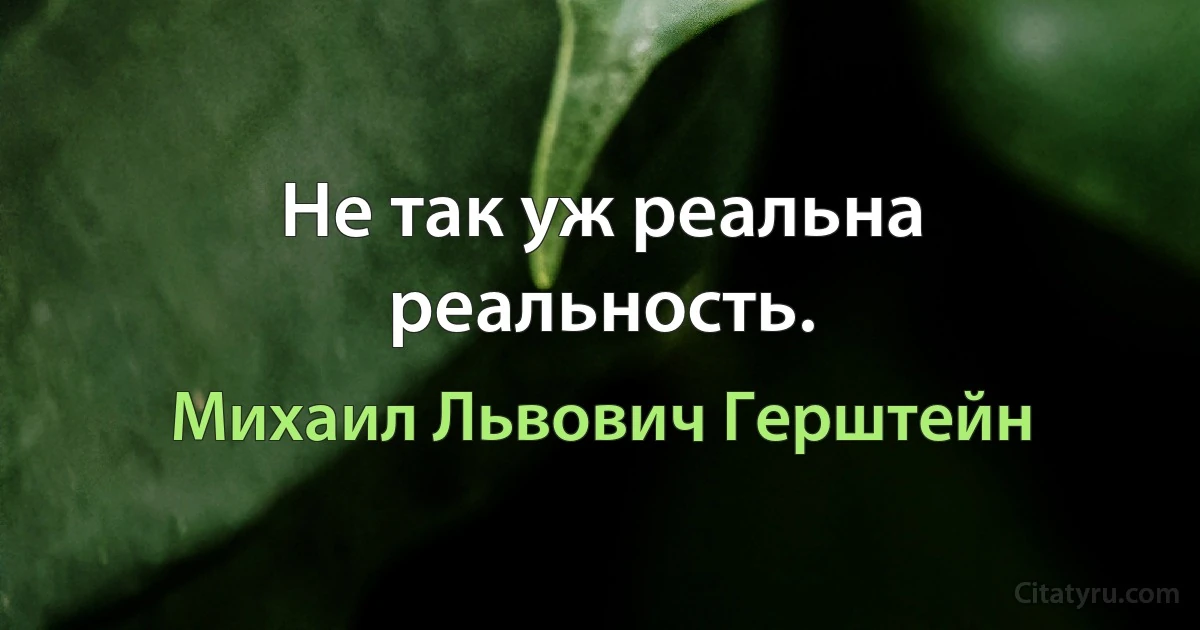 Не так уж реальна реальность.

Михаил Львович Герштейн

Citatyru.com